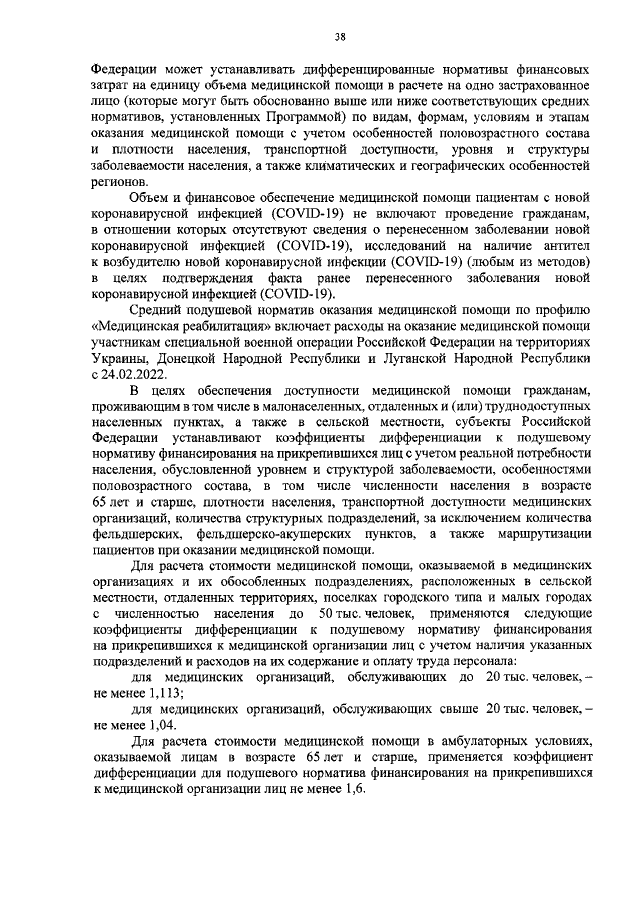 38

Федерации может устанавливать дифференцированные нормативы финансовых затрат на единицу объема медицинской помощи в расчете на одно застрахованное лицо (которые могут быть обоснованно выше или ниже соответствующих средних нормативов, установленных Программой) по видам, формам, условиям и этапам оказания медицинской помощи с учетом особенностей половозрастного состава и плотности населения, транспортной доступности, уровня и структуры заболеваемости населения, а также климатических и географических особенностей регионов.

Объем и финансовое обеспечение медицинской помощи пациентам с новой коронавирусной инфекцией (COVID-19) не включают проведение гражданам, в отношении которых отсутствуют сведения о перенесенном заболевании новой коронавирусной инфекцией (COVID-19), исследований на наличие антител к возбудителю новой коронавирусной инфекции (COVID-19) (любым из методов) в целях подтверждения факта ранее перенесенного заболевания новой коронавирусной инфекцией (COVID-19).

Средний подушевой норматив оказания медицинской помощи по профилю «Медицинская реабилитация» включает расходы на оказание медицинской помощи участникам специальной военной операции Российской Федерации на территориях Украины, Донецкой Народной Республики и Луганской Народной Республики с 24.02.2022.

В целях обеспечения доступности медицинской помощи гражданам, проживающим в том числе в малонаселенных, отдаленных и (или) труднодоступных населенных пунктах, а также в сельской местности, субъекты Российской Федерации устанавливают коэффициенты дифференциации к подушевому нормативу финансирования на прикрепившихся лиц с учетом реальной потребности населения, обусловленной уровнем и структурой заболеваемости, особенностями половозрастного состава, в том числе численности населения в возрасте 65 лет и старше, плотности населения, транспортной доступности медицинских организаций, количества структурных подразделений, за исключением количества фельдшерских, фельдшерско-акушерских пунктов, а также маршрутизации пациентов при оказании медицинской помощи.

Для расчета стоимости медицинской помощи, оказываемой в медицинских организациях и их обособленных подразделениях, расположенных в сельской местности, отдаленных территориях, поселках городского типа и малых городах с численностью населения до 50 тыс. человек, применяются следующие коэффициенты дифференциации к подушевому нормативу финансирования на прикрепившихся к медицинской организации лиц с учетом наличия указанных подразделений и расходов на их содержание и оплату труда персонала:

для медицинских организаций, обслуживающих до 20 тыс. человек, – не менее 1,113;

для медицинских организаций, обслуживающих свыше 20 тыс. человек, – не менее 1,04.

Для расчета стоимости медицинской помощи в амбулаторных условиях, оказываемой лицам в возрасте 65 лет и старше, применяется коэффициент дифференциации для подушевого норматива финансирования на прикрепившихся к медицинской организации лиц не менее 1,6.